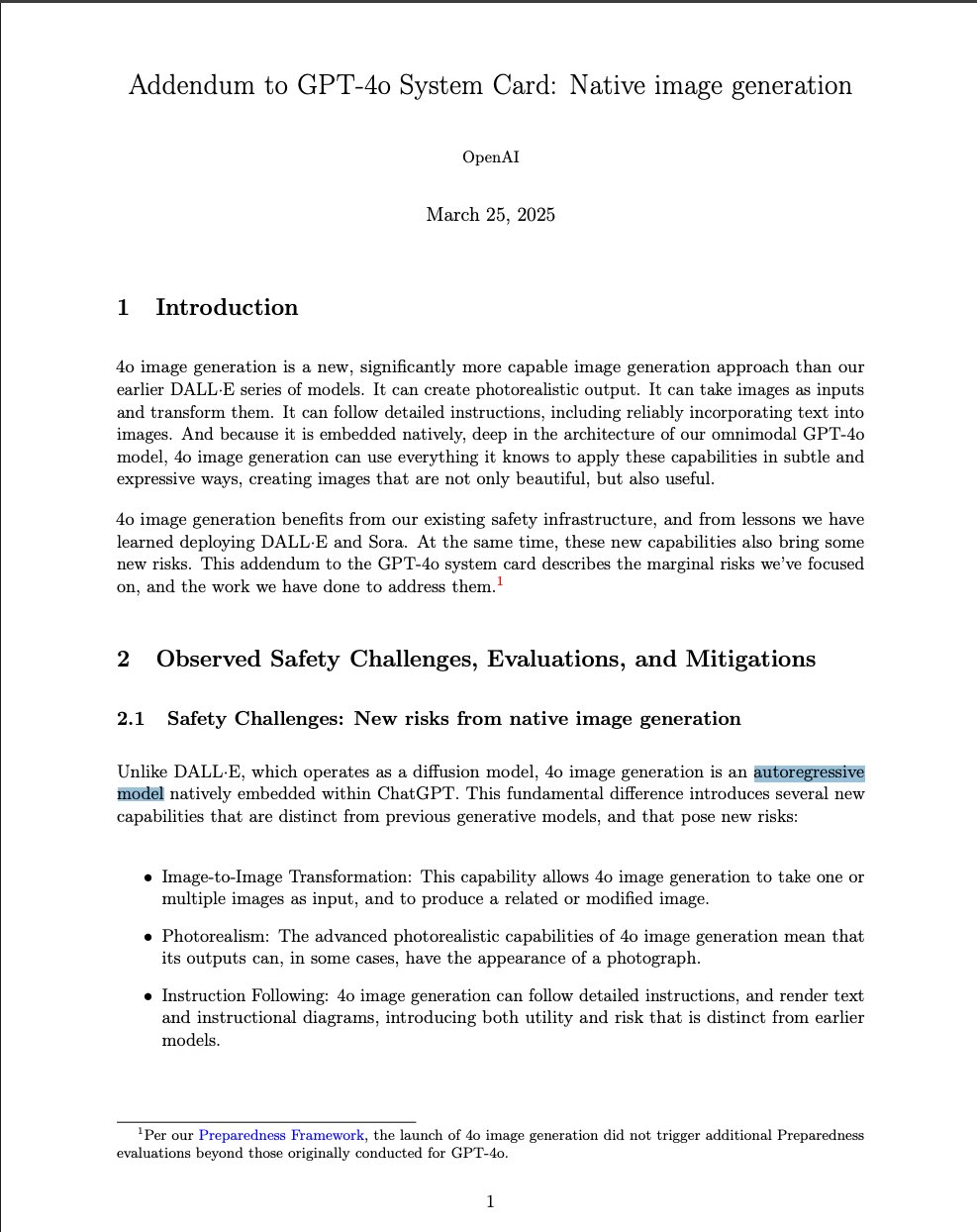 Addendum to GPT-4o System Card: Native image generation

OpenAI

March 25, 2025

1 Introduction

4o image generation is a new, significantly more capable image generation approach than our earlier DALL·E series of models. It can create photorealistic output. It can take images as inputs and transform them. It can follow detailed instructions, including reliably incorporating text into images. And because it is embedded natively, deep in the architecture of our omnimodal GPT-4o model, 4o image generation can use everything it knows to apply these capabilities in subtle and expressive ways, creating images that are not only beautiful, but also useful.

4o image generation benefits from our existing safety infrastructure, and from lessons we have learned deploying DALL·E and Sora. At the same time, these new capabilities also bring some new risks. This addendum to the GPT-4o system card describes the marginal risks we've focused on, and the work we have done to address them.$^1$

2 Observed Safety Challenges, Evaluations, and Mitigations

2.1 Safety Challenges: New risks from native image generation

Unlike DALL·E, which operates as a diffusion model, 4o image generation is an autoregressive model natively embedded within ChatGPT. This fundamental difference introduces several new capabilities that are distinct from previous generative models, and that pose new risks:

• Image-to-Image Transformation: This capability allows 4o image generation to take one or multiple images as input, and to produce a related or modified image.

• Photorealism: The advanced photorealistic capabilities of 4o image generation mean that its outputs can, in some cases, have the appearance of a photograph.

• Instruction Following: 4o image generation can follow detailed instructions, and render text and instructional diagrams, introducing both utility and risk that is distinct from earlier models.

$^1$Per our Preparedness Framework, the launch of 4o image generation did not trigger additional Preparedness evaluations beyond those originally conducted for GPT-4o.

1